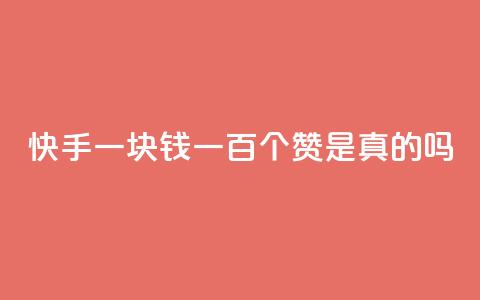 快手一块钱一百个赞是真的吗